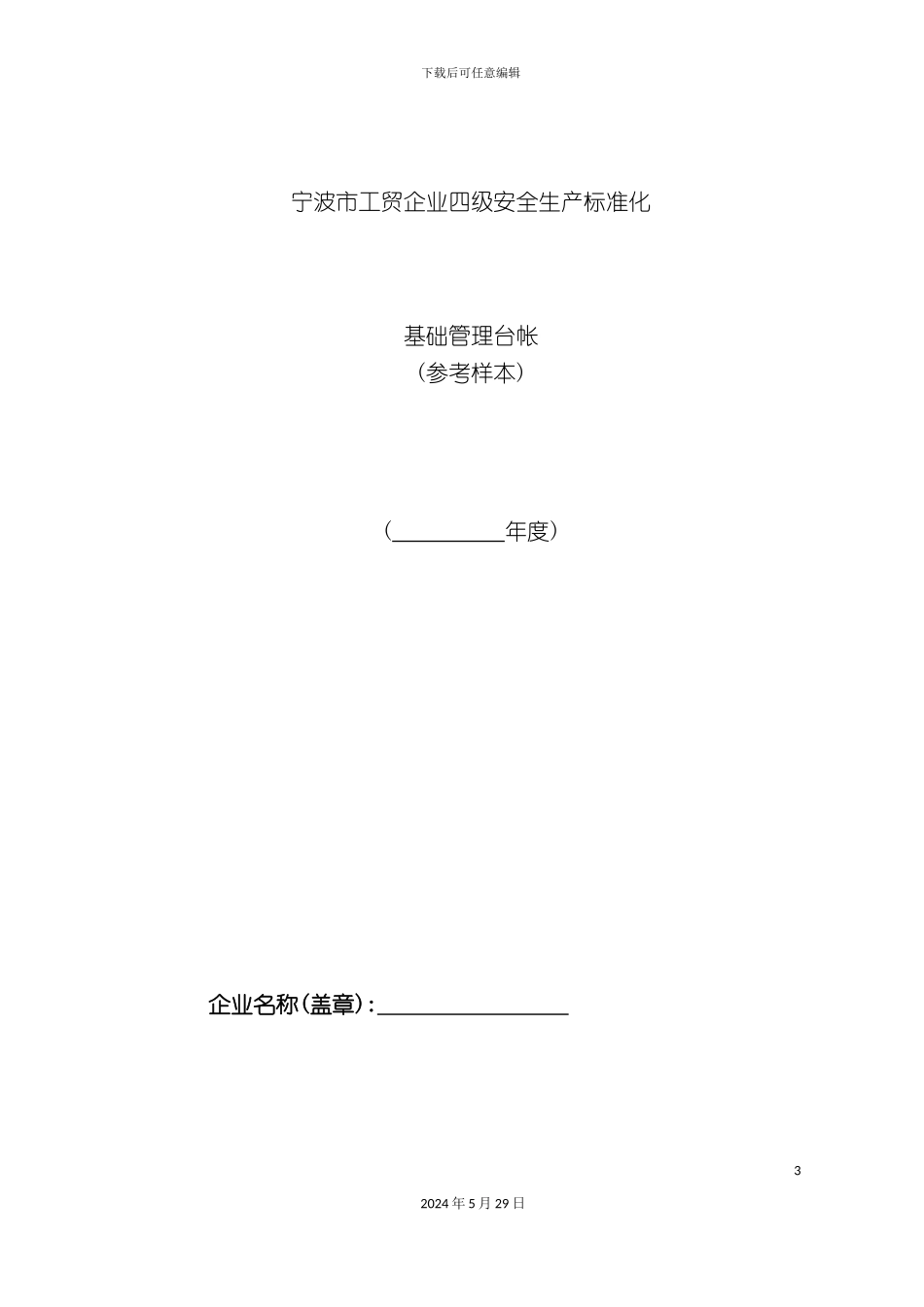 下载后可任意编辑

宁波市工贸企业四级安全生产标准化

基础管理台帐
（参考样本）

（__________年度）

企业名称（盖章）：________________

3

2024 年 5 月 29 日